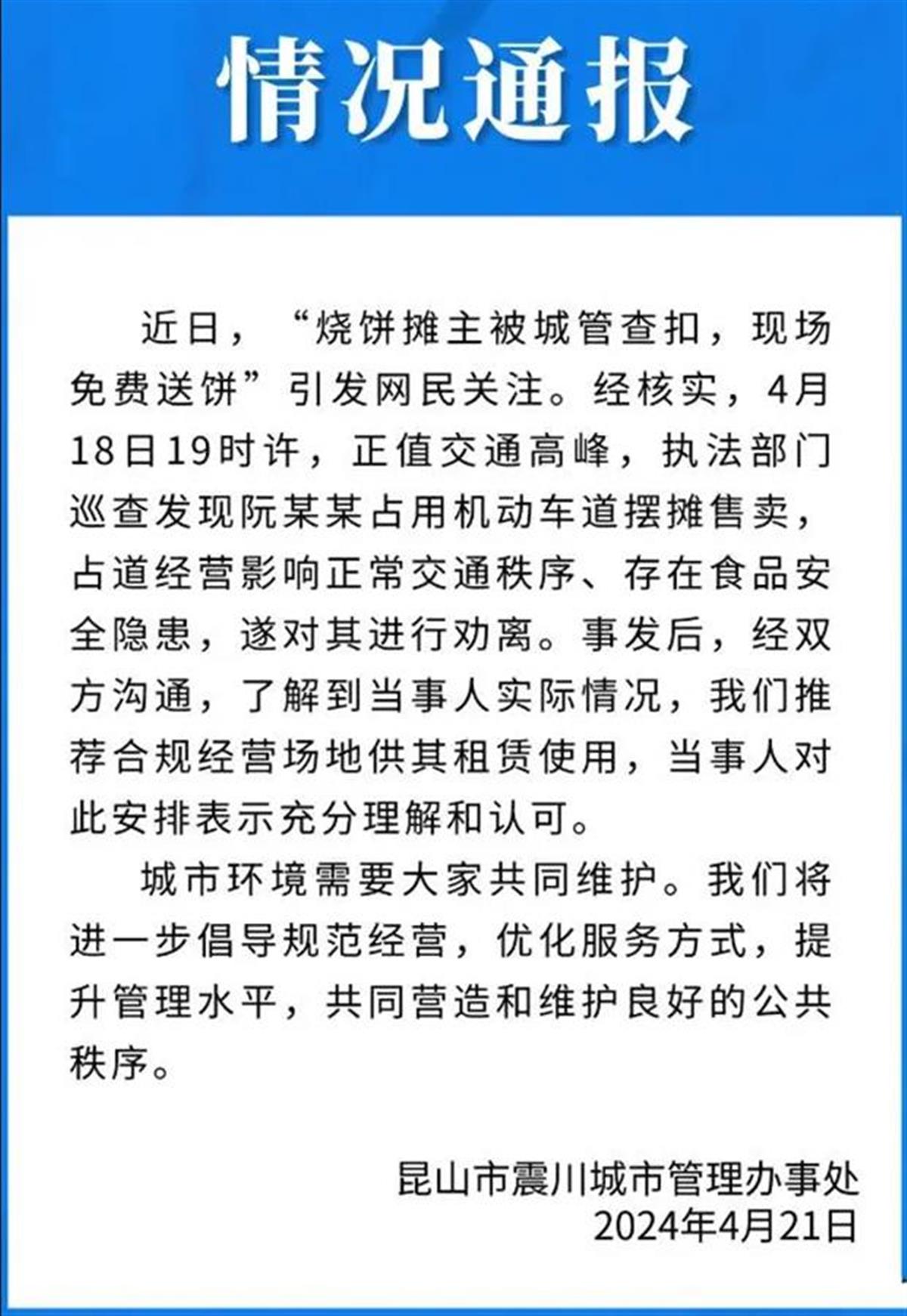 情况通报

近日，“烧饼摊主被城管查扣，现场免费送饼”引发网民关注。经核实，4月18日19时许，正值交通高峰，执法部门巡查发现阮某某占用机动车道摆摊售卖，占道经营影响正常交通秩序、存在食品安全隐患，遂对其进行劝离。事发后，经双方沟通，了解到当事人实际情况，我们推荐合规经营场地供其租赁使用，当事人对此安排表示充分理解和认可。

城市环境需要大家共同维护。我们将进一步倡导规范经营，优化服务方式，提升管理水平，共同营造和维护良好的公共秩序。

昆山市震川城市管理办事处
2024年4月21日